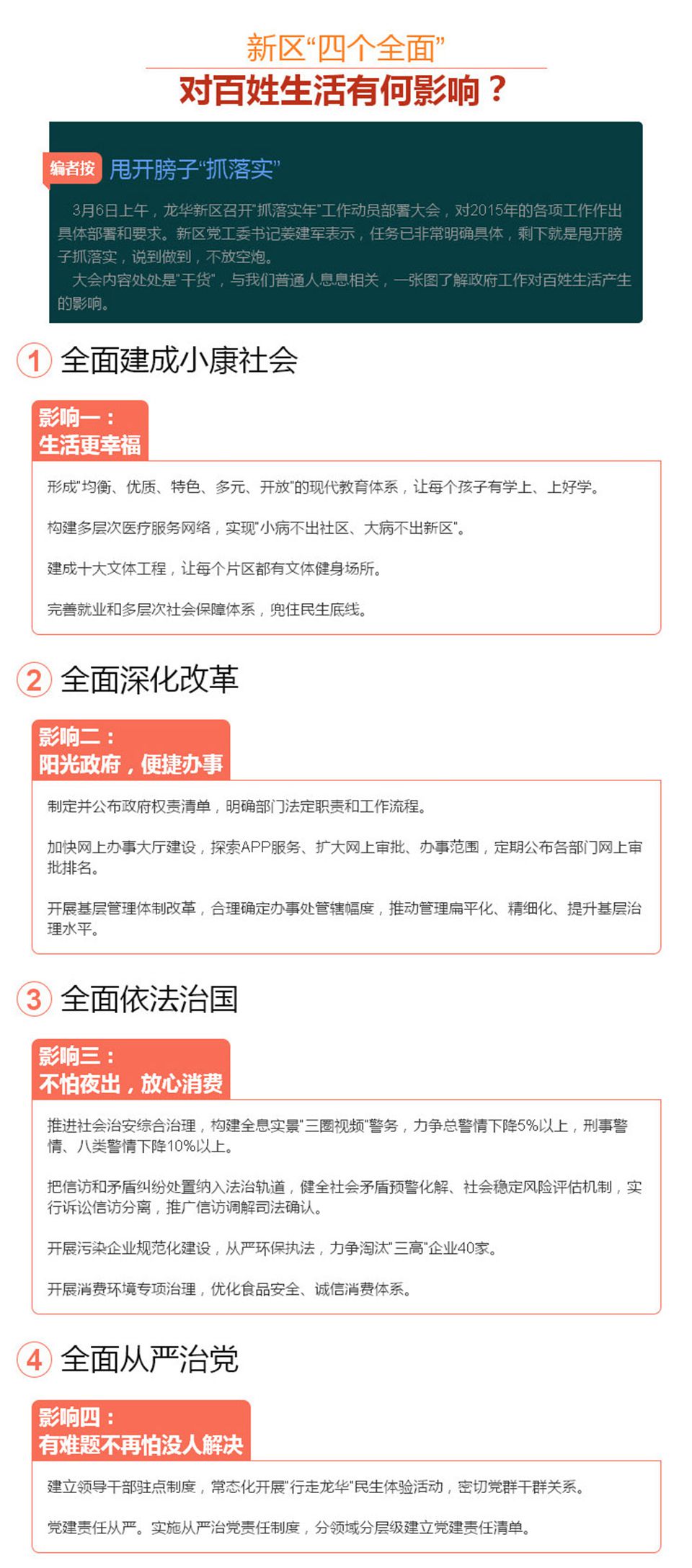 新区“四个全面”
对百姓生活有何影响？

编者按 甩开膀子“抓落实”

3月6日上午，龙华新区召开“抓落实年”工作动员部署大会，对2015年的各项工作作出具体部署和要求。新区党工委书记姜建军表示，任务已非常明确具体，剩下就是甩开膀子抓落实，说到做到，不放空炮。

大会内容处处是“干货”，与我们普通人息息相关，一张图了解政府工作对百姓生活产生的影响。

1 全面建成小康社会

影响一：
生活更幸福

形成“均衡、优质、特色、多元、开放”的现代教育体系，让每个孩子有学上、上好学。

构建多层次医疗服务网络，实现“小病不出社区、大病不出新区”。

建成十大文体工程，让每个片区都有文体健身场所。

完善就业和多层次社会保障体系，兜住民生底线。

2 全面深化改革

影响二：
阳光政府，便捷办事

制定并公布政府权责清单，明确部门法定职责和工作流程。

加快网上办事大厅建设，探索APP服务、扩大网上审批、办事范围，定期公布各部门网上审批排名。

开展基层管理体制改革，合理确定办事处管辖幅度，推动管理扁平化、精细化、提升基层治理水平。

3 全面依法治国

影响三：
不怕夜出，放心消费

推进社会治安综合治理，构建全息实景“三圈视频”警务，力争总警情下降5%以上，刑事警情、八类警情下降10%以上。

把信访和矛盾纠纷处置纳入法治轨道，健全社会矛盾预警化解、社会稳定风险评估机制，实行诉讼信访分离，推广信访调解司法确认。

开展污染企业规范化建设，从严环保执法，力争淘汰“三高”企业40家。

开展消费环境专项治理，优化食品安全、诚信消费体系。

4 全面从严治党

影响四：
有难题不再怕没人解决

建立领导干部驻点制度，常态化开展“行走龙华”民生体验活动，密切党群干群关系。

党建责任从严。实施从严治党责任制度，分领域分层级建立党建责任清单。